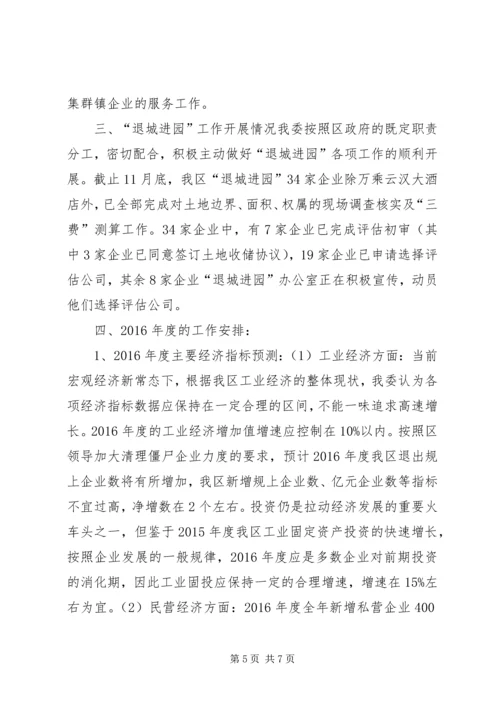 集群镇企业的服务工作。

三、“退城进园”工作开展情况我委按照区政府的既定职责分工，密切配合，积极主动做好“退城进园”各项工作的顺利开展。截止11月底，我区“退城进园”34家企业除万乘云汉大酒店外，已全部完成对土地边界、面积、权属的现场调查核实及“三费”测算工作。34家企业中，有7家企业已完成评估初审（其中3家企业已同意签订土地收储协议），19家企业已申请选择评估公司，其余8家企业“退城进园”办公室正在积极宣传，动员他们选择评估公司。

四、2016年度的工作安排：

1、2016年度主要经济指标预测：（1）工业经济方面：当前宏观经济新常态下，根据我区工业经济的整体现状，我委认为各项经济指标数据应保持在一定合理的区间，不能一味追求高速增长。2016年度的工业经济增加值增速应控制在10%以内。按照区领导加大清理僵尸企业力度的要求，预计2016年度我区退出规上企业数将有所增加，我区新增规上企业数、亿元企业数等指标不宜过高，净增数在2个左右。投资仍是拉动经济发展的重要火车头之一，但鉴于2015年度我区工业固定资产投资的快速增长，按照企业发展的一般规律，2016年度应是多数企业对前期投资的消化期，因此工业固投应保持一定的合理增速，增速在15%左右为宜。（2）民营经济方面：2016年度全年新增私营企业400

第5页 共7页